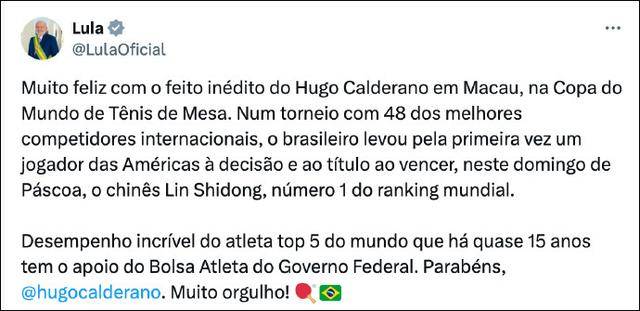 Lula
@LulaOficial

Muito feliz com o feito inédito do Hugo Calderano em Macau, na Copa do Mundo de Tênis de Mesa. Num torneio com 48 dos melhores competidores internacionais, o brasileiro levou pela primeira vez um jogador das Américas à decisão e ao título ao vencer, neste domingo de Páscoa, o chinês Lin Shidong, número 1 do ranking mundial.

Desempenho incrível do atleta top 5 do mundo que há quase 15 anos tem o apoio do Bolsa Atleta do Governo Federal. Parabéns, @hugocalderano. Muito orgulho! 🏓🇧🇷